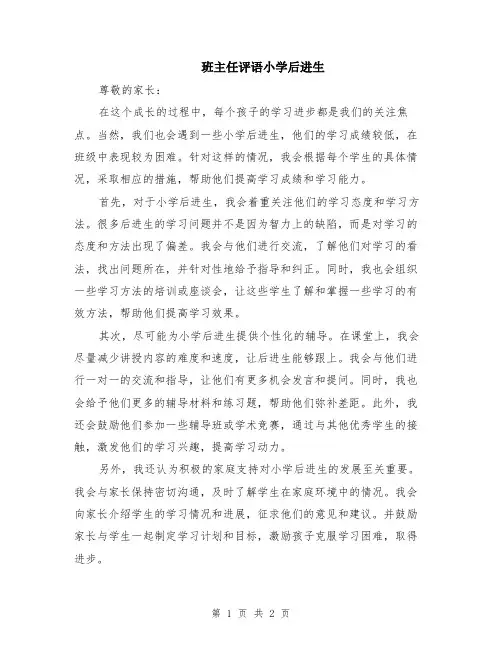 班主任评语小学后进生

尊敬的家长：

在这个成长的过程中，每个孩子的学习进步都是我们的关注焦点。当然，我们也会遇到一些小学后进生，他们的学习成绩较低，在班级中表现较为困难。针对这样的情况，我会根据每个学生的具体情况，采取相应的措施，帮助他们提高学习成绩和学习能力。

首先，对于小学后进生，我会着重关注他们的学习态度和学习方法。很多后进生的学习问题并不是因为智力上的缺陷，而是对学习的态度和方法出现了偏差。我会与他们进行交流，了解他们对学习的看法，找出问题所在，并针对性地给予指导和纠正。同时，我也会组织一些学习方法的培训或座谈会，让这些学生了解和掌握一些学习的有效方法，帮助他们提高学习效果。

其次，尽可能为小学后进生提供个性化的辅导。在课堂上，我会尽量减少讲授内容的难度和速度，让后进生能够跟上。我会与他们进行一对一的交流和指导，让他们有更多机会发言和提问。同时，我也会给予他们更多的辅导材料和练习题，帮助他们弥补差距。此外，我还会鼓励他们参加一些辅导班或学术竞赛，通过与其他优秀学生的接触，激发他们的学习兴趣，提高学习动力。

另外，我还认为积极的家庭支持对小学后进生的发展至关重要。我会与家长保持密切沟通，及时了解学生在家庭环境中的情况。我会向家长介绍学生的学习情况和进展，征求他们的意见和建议。并鼓励家长与学生一起制定学习计划和目标，激励孩子克服学习困难，取得进步。

第 1 页 共 2 页